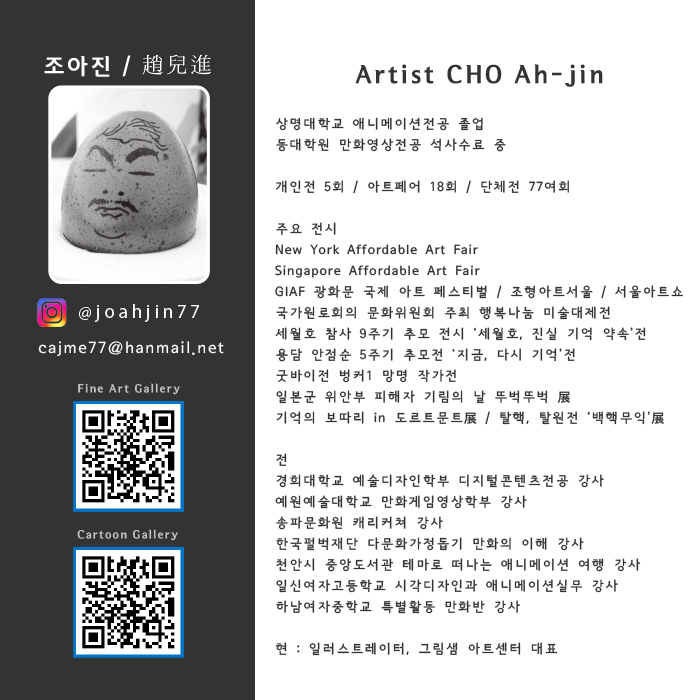 조아진 / 趙兒進

@joahjin77

cajme77@hanmail.net

Fine Art Gallery

Cartoon Gallery

Artist CHO Ah-jin

상명대학교 애니메이션전공 졸업
동대학원 만화영상전공 석사수료 중

개인전 5회 / 아트페어 18회 / 단체전 77여회

주요 전시
New York Affordable Art Fair
Singapore Affordable Art Fair
GIAF 광화문 국제 아트 페스티벌 / 조형아트서울 / 서울아트쇼
국가원로회의 문화위원회 주최 행복나눔 미술대제전
세월호 참사 9주기 추모 전시 '세월호, 진실 기억 약속'전
용담 안점순 5주기 추모전 '지금, 다시 기억'전
굿바이전 벙커1 망명 작가전
일본군 위안부 피해자 기림의 날 뚜벅뚜벅 展
기억의 보따리 in 도르트문트展 / 탈핵, 탈원전 '백핵무익'展

전
경희대학교 예술디자인학부 디지털콘텐츠전공 강사
예원예술대학교 만화게임영상학부 강사
송파문화원 캐리커쳐 강사
한국펄벅재단 다문화가정돕기 만화의 이해 강사
천안시 중앙도서관 테마로 떠나는 애니메이션 여행 강사
일신여자고등학교 시각디자인과 애니메이션실무 강사
하남여자중학교 특별활동 만화반 강사

현 : 일러스트레이터, 그림샘 아트센터 대표